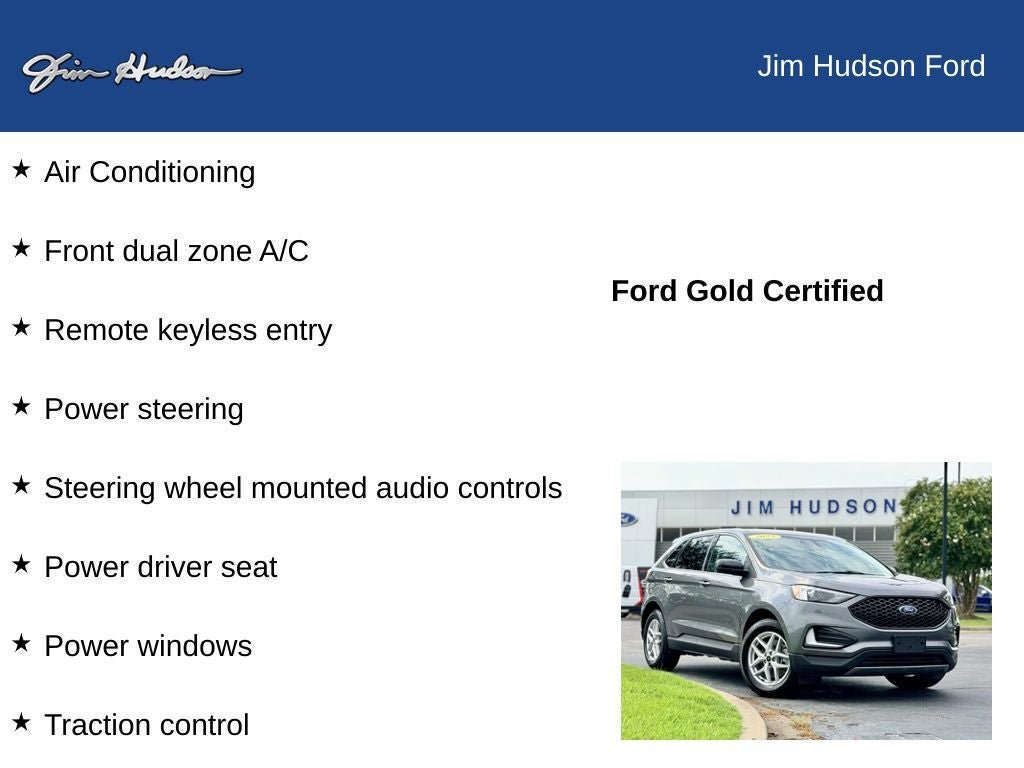 Jim Hudson

Jim Hudson Ford

★ Air Conditioning

★ Front dual zone A/C

★ Remote keyless entry

★ Power steering

★ Steering wheel mounted audio controls

★ Power driver seat

★ Power windows

★ Traction control

Ford Gold Certified

JIM HUDSON